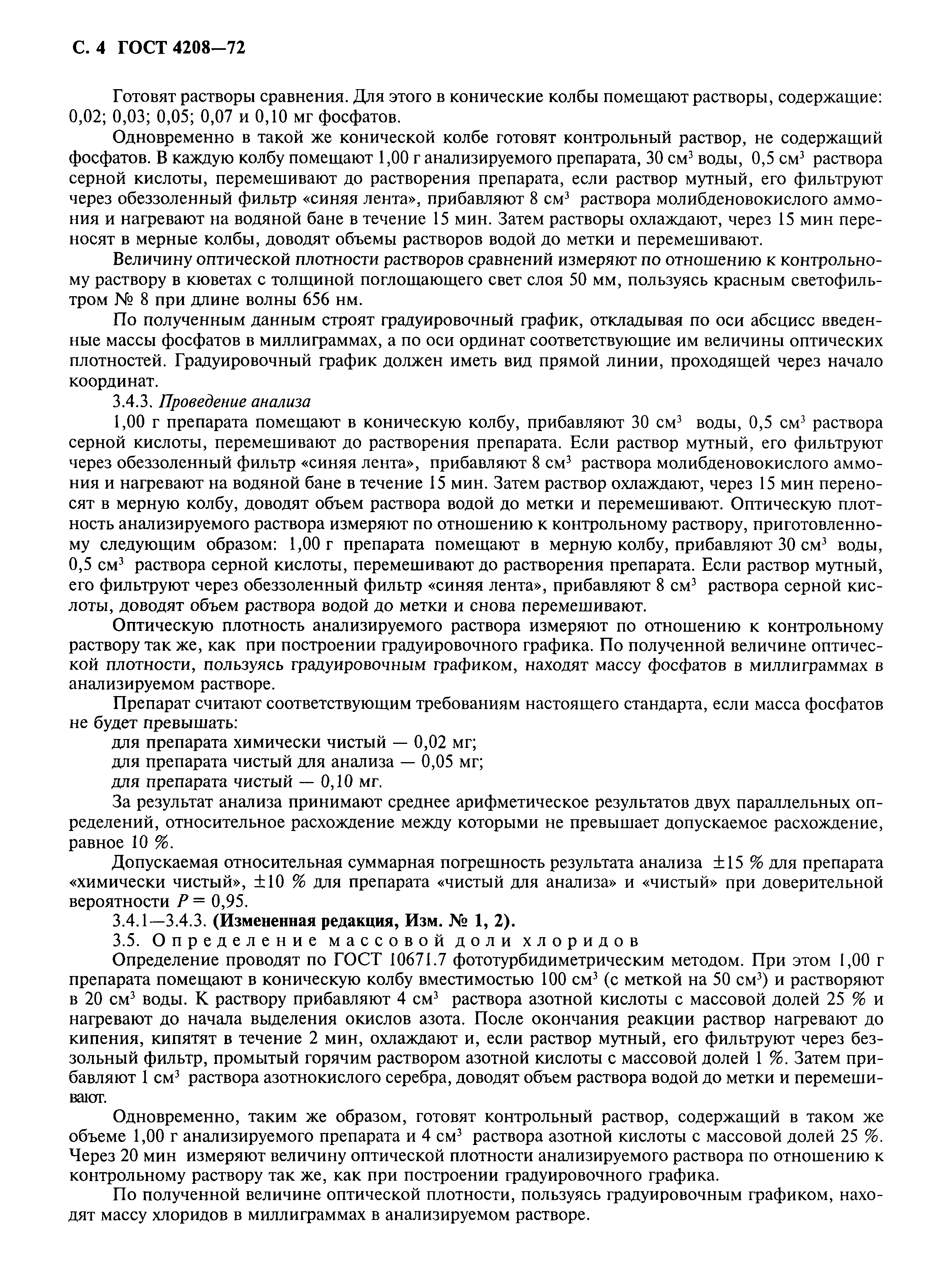 С. 4 ГОСТ 4208—72

Готовят растворы сравнения. Для этого в конические колбы помещают растворы, содержащие: 0,02; 0,03; 0,05; 0,07 и 0,10 мг фосфатов.

Одновременно в такой же конической колбе готовят контрольный раствор, не содержащий фосфатов. В каждую колбу помещают 1,00 г анализируемого препарата, 30 см$^3$ воды, 0,5 см$^3$ раствора серной кислоты, перемешивают до растворения препарата, если раствор мутный, его фильтруют через обеззоленный фильтр «синяя лента», прибавляют 8 см$^3$ раствора молибденовокислого аммония и нагревают на водяной бане в течение 15 мин. Затем растворы охлаждают, через 15 мин переносят в мерные колбы, доводят объемы растворов водой до метки и перемешивают.

Величину оптической плотности растворов сравнений измеряют по отношению к контрольному раствору в кюветах с толщиной поглощающего свет слоя 50 мм, пользуясь красным светофильтром № 8 при длине волны 656 нм.

По полученным данным строят градуировочный график, откладывая по оси абсцисс введенные массы фосфатов в миллиграммах, а по оси ординат соответствующие им величины оптических плотностей. Градуировочный график должен иметь вид прямой линии, проходящей через начало координат.

3.4.3. Проведение анализа

1,00 г препарата помещают в коническую колбу, прибавляют 30 см$^3$ воды, 0,5 см$^3$ раствора серной кислоты, перемешивают до растворения препарата. Если раствор мутный, его фильтруют через обеззоленный фильтр «синяя лента», прибавляют 8 см$^3$ раствора молибденовокислого аммония и нагревают на водяной бане в течение 15 мин. Затем раствор охлаждают, через 15 мин переносят в мерную колбу, доводят объем раствора водой до метки и перемешивают. Оптическую плотность анализируемого раствора измеряют по отношению к контрольному раствору, приготовленному следующим образом: 1,00 г препарата помещают в мерную колбу, прибавляют 30 см$^3$ воды, 0,5 см$^3$ раствора серной кислоты, перемешивают до растворения препарата. Если раствор мутный, его фильтруют через обеззоленный фильтр «синяя лента», прибавляют 8 см$^3$ раствора серной кислоты, доводят объем раствора водой до метки и снова перемешивают.

Оптическую плотность анализируемого раствора измеряют по отношению к контрольному раствору так же, как при построении градуировочного графика. По полученной величине оптической плотности, пользуясь градуировочным графиком, находят массу фосфатов в миллиграммах в анализируемом растворе.

Препарат считают соответствующим требованиям настоящего стандарта, если масса фосфатов не будет превышать:
для препарата химически чистый — 0,02 мг;
для препарата чистый для анализа — 0,05 мг;
для препарата чистый — 0,10 мг.

За результат анализа принимают среднее арифметическое результатов двух параллельных определений, относительное расхождение между которыми не превышает допускаемое расхождение, равное 10 %.

Допускаемая относительная суммарная погрешность результата анализа ±15 % для препарата «химически чистый», ±10 % для препарата «чистый для анализа» и «чистый» при доверительной вероятности $P = 0,95$.

3.4.1—3.4.3. (Измененная редакция, Изм. № 1, 2).

3.5. Определение массовой доли хлоридов

Определение проводят по ГОСТ 10671.7 фототурбидиметрическим методом. При этом 1,00 г препарата помещают в коническую колбу вместимостью 100 см$^3$ (с меткой на 50 см$^3$) и растворяют в 20 см$^3$ воды. К раствору прибавляют 4 см$^3$ раствора азотной кислоты с массовой долей 25 % и нагревают до начала выделения окислов азота. После окончания реакции раствор нагревают до кипения, кипятят в течение 2 мин, охлаждают и, если раствор мутный, его фильтруют через беззольный фильтр, промытый горячим раствором азотной кислоты с массовой долей 1 %. Затем прибавляют 1 см$^3$ раствора азотнокислого серебра, доводят объем раствора водой до метки и перемешивают.

Одновременно, таким же образом, готовят контрольный раствор, содержащий в таком же объеме 1,00 г анализируемого препарата и 4 см$^3$ раствора азотной кислоты с массовой долей 25 %. Через 20 мин измеряют величину оптической плотности анализируемого раствора по отношению к контрольному раствору так же, как при построении градуировочного графика.

По полученной величине оптической плотности, пользуясь градуировочным графиком, находят массу хлоридов в миллиграммах в анализируемом растворе.